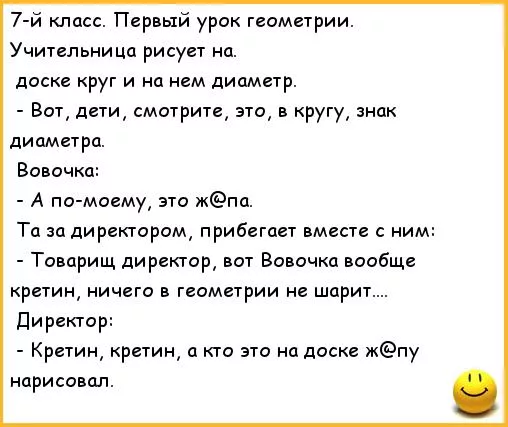 7-й класс. Первый урок геометрии. Учительница рисует на доске круг и на нем диаметр.

- Вот, дети, смотрите, это, в кругу, знак диаметра.

Вовочка:

- А по-моему, это ж@па.

Та за директором, прибегает вместе с ним:

- Товарищ директор, вот Вовочка вообще кретин, ничего в геометрии не шарит....

Директор:

- Кретин, кретин, а кто это на доске ж@пу нарисовал.